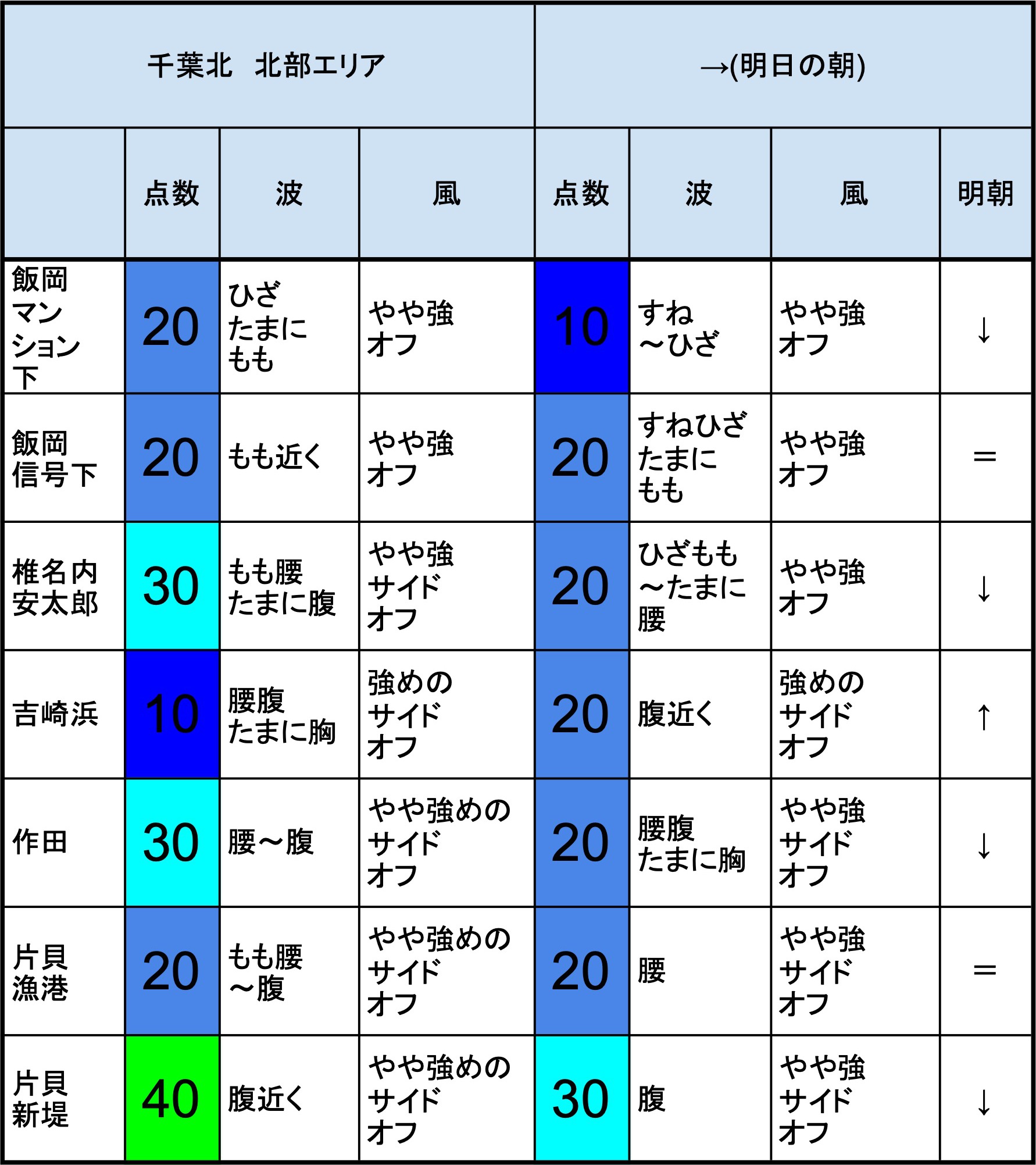 | 千葉北　北部エリア | | | | →(明日の朝) | | | |
|---|---|---|---|---|---|---|---|
| | 点数 | 波 | 風 | 点数 | 波 | 風 | 明朝 |
| 飯岡マンション下 | 20 | ひざたまにもも | やや強オフ | 10 | すね～ひざ | やや強オフ | ↓ |
| 飯岡信号下 | 20 | もも近く | やや強オフ | 20 | すねひざたまにもも | やや強オフ | ＝ |
| 椎名内安太郎 | 30 | もも腰たまに腹 | やや強サイドオフ | 20 | ひざもも～たまに腰 | やや強オフ | ↓ |
| 吉崎浜 | 10 | 腰腹たまに胸 | 強めのサイドオフ | 20 | 腹近く | 強めのサイドオフ | ↑ |
| 作田 | 30 | 腰～腹 | やや強めのサイドオフ | 20 | 腰腹たまに胸 | やや強サイドオフ | ↓ |
| 片貝漁港 | 20 | もも腰～腹 | やや強めのサイドオフ | 20 | 腰 | やや強サイドオフ | ＝ |
| 片貝新堤 | 40 | 腹近く | やや強めのサイドオフ | 30 | 腹 | やや強サイドオフ | ↓ |